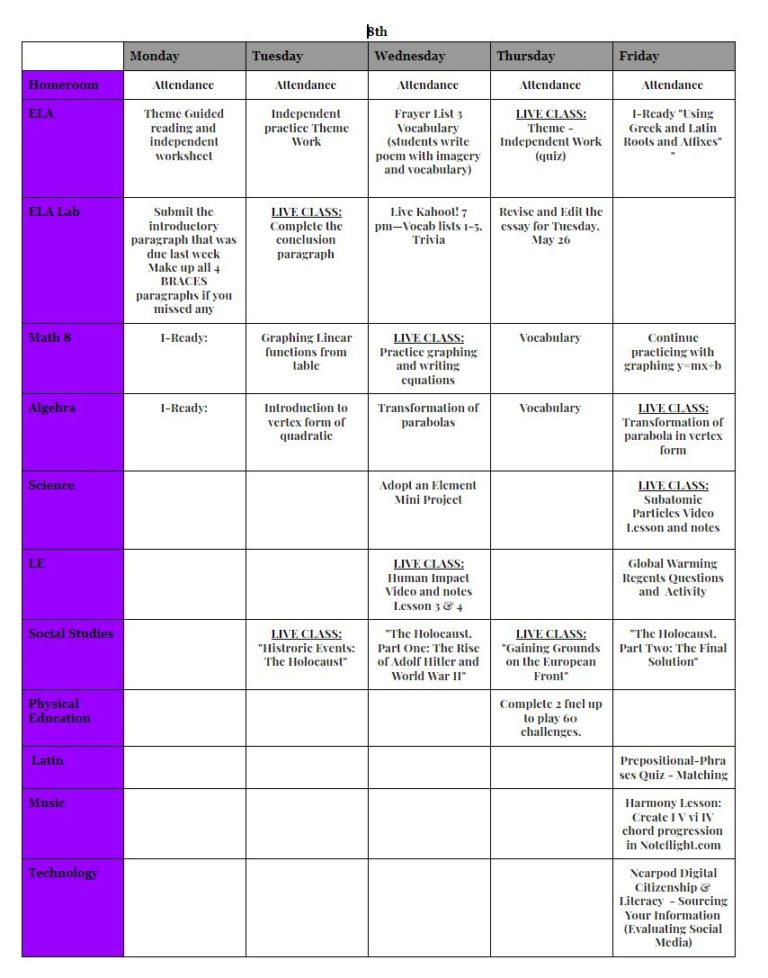 8th

| | Monday | Tuesday | Wednesday | Thursday | Friday |
|---|---|---|---|---|---|
| Homeroom | Attendance | Attendance | Attendance | Attendance | Attendance |
| ELA | Theme Guided reading and independent worksheet | Independent practice Theme Work | Frayer List 3 Vocabulary (students write poem with imagery and vocabulary) | LIVE CLASS: Theme - Independent Work (quiz) | I-Ready "Using Greek and Latin Roots and Affixes" " |
| ELA Lab | Submit the introductory paragraph that was due last week Make up all 4 BRACES paragraphs if you missed any | LIVE CLASS: Complete the conclusion paragraph | Live Kahoot! 7 pm—Vocab lists 1-5, Trivia | Revise and Edit the essay for Tuesday, May 26 | |
| Math 8 | I-Ready: | Graphing Linear functions from table | LIVE CLASS: Practice graphing and writing equations | Vocabulary | Continue practicing with graphing y=mx+b |
| Algebra | I-Ready: | Introduction to vertex form of quadratic | Transformation of parabolas | Vocabulary | LIVE CLASS: Transformation of parabola in vertex form |
| Science | | | Adopt an Element Mini Project | | LIVE CLASS: Subatomic Particles Video Lesson and notes |
| LE | | | LIVE CLASS: Human Impact Video and notes Lesson 3 & 4 | | Global Warming Regents Questions and Activity |
| Social Studies | | LIVE CLASS: "Histroric Events: The Holocaust" | "The Holocaust, Part One: The Rise of Adolf Hitler and World War II" | LIVE CLASS: "Gaining Grounds on the European Front" | "The Holocaust, Part Two: The Final Solution" |
| Physical Education | | | | Complete 2 fuel up to play 60 challenges. | |
| Latin | | | | | Prepositional-Phrases Quiz - Matching |
| Music | | | | | Harmony Lesson: Create I V vi IV chord progression in Noteflight.com |
| Technology | | | | | Nearpod Digital Citizenship & Literacy - Sourcing Your Information (Evaluating Social Media) |